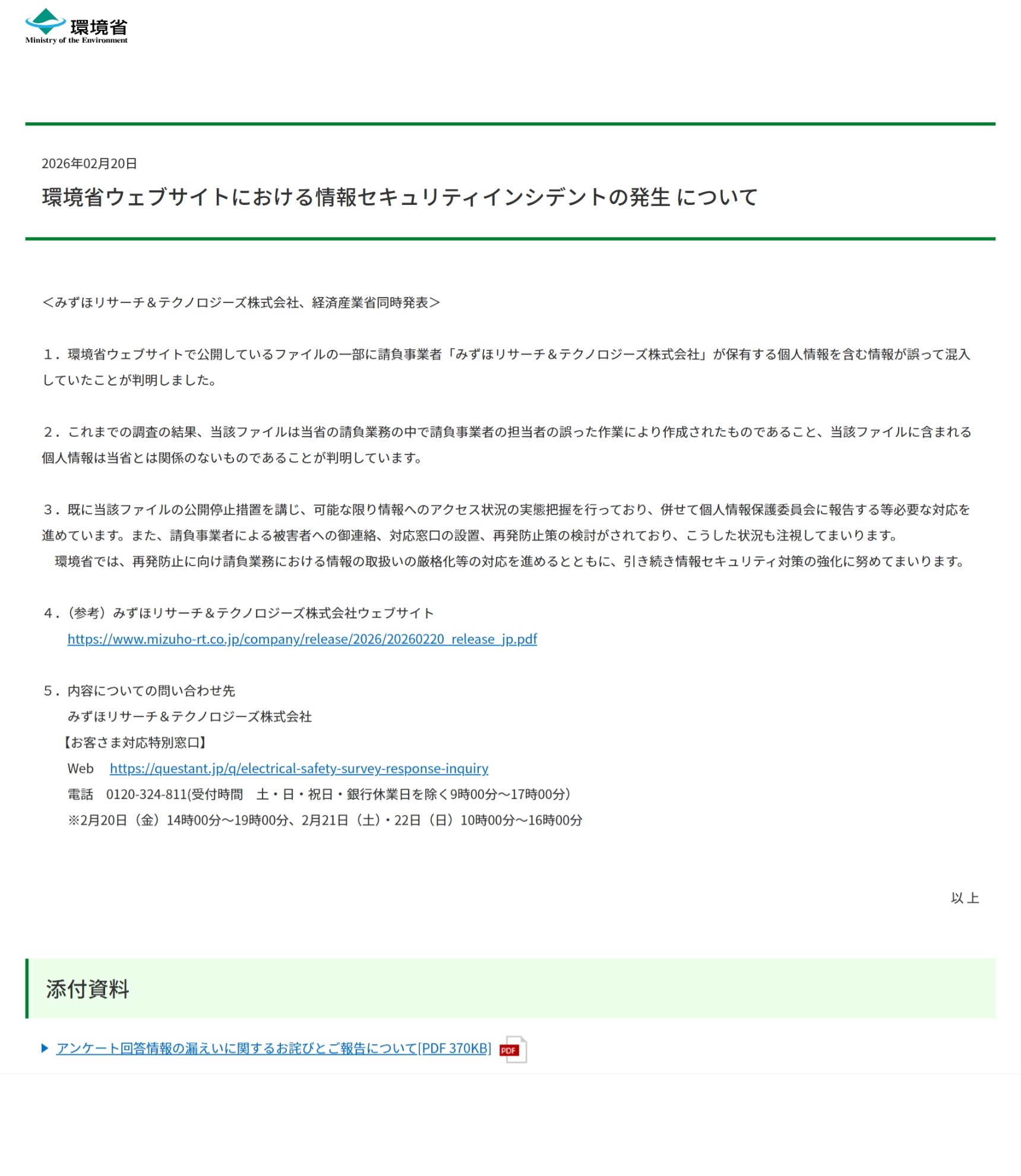 環境省
Ministry of the Environment

2026年02月20日

環境省ウェブサイトにおける情報セキュリティインシデントの発生 について

＜みずほリサーチ＆テクノロジーズ株式会社、経済産業省同時発表＞

１．環境省ウェブサイトで公開しているファイルの一部に請負事業者「みずほリサーチ＆テクノロジーズ株式会社」が保有する個人情報を含む情報が誤って混入していたことが判明しました。

２．これまでの調査の結果、当該ファイルは当省の請負業務の中で請負事業者の担当者の誤った作業により作成されたものであること、当該ファイルに含まれる個人情報は当省とは関係のないものであることが判明しています。

３．既に当該ファイルの公開停止措置を講じ、可能な限り情報へのアクセス状況の実態把握を行っており、併せて個人情報保護委員会に報告する等必要な対応を進めています。また、請負事業者による被害者への御連絡、対応窓口の設置、再発防止策の検討がされており、こうした状況も注視してまいります。
　環境省では、再発防止に向け請負業務における情報の取扱いの厳格化等の対応を進めるとともに、引き続き情報セキュリティ対策の強化に努めてまいります。

４．（参考）みずほリサーチ＆テクノロジーズ株式会社ウェブサイト
https://www.mizuho-rt.co.jp/company/release/2026/20260220_release_jp.pdf

５．内容についての問い合わせ先
みずほリサーチ＆テクノロジーズ株式会社
【お客さま対応特別窓口】
Web　https://questant.jp/q/electrical-safety-survey-response-inquiry
電話　0120-324-811(受付時間　土・日・祝日・銀行休業日を除く9時00分～17時00分)
※2月20日（金）14時00分～19時00分、2月21日（土）・22日（日）10時00分～16時00分

以 上

添付資料

アンケート回答情報の漏えいに関するお詫びとご報告について[PDF 370KB] PDF